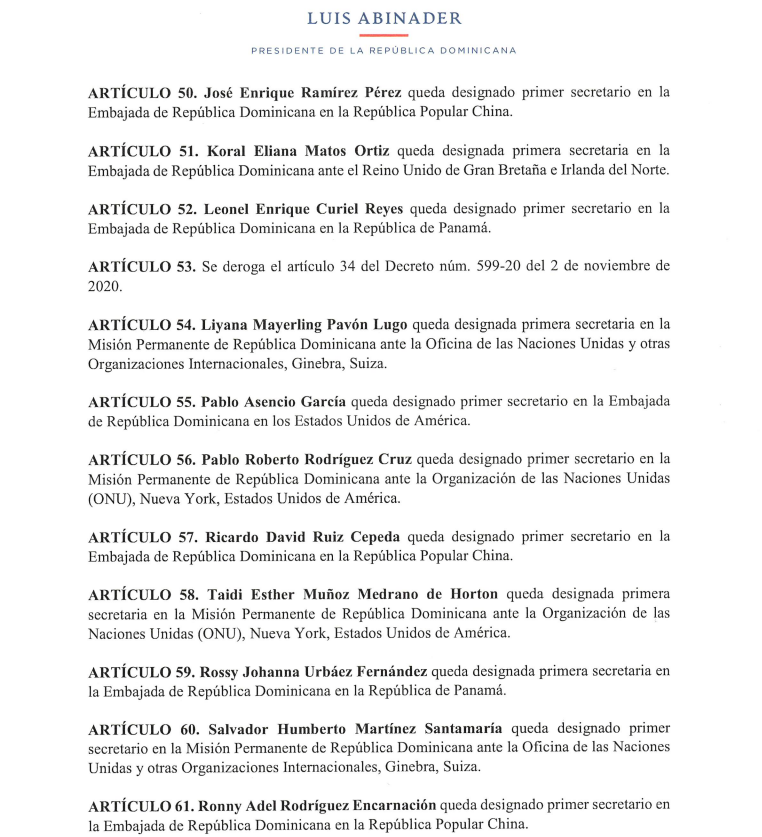 LUIS ABINADER

PRESIDENTE DE LA REPÚBLICA DOMINICANA

ARTÍCULO 50. José Enrique Ramírez Pérez queda designado primer secretario en la Embajada de República Dominicana en la República Popular China.

ARTÍCULO 51. Koral Eliana Matos Ortiz queda designada primera secretaria en la Embajada de República Dominicana ante el Reino Unido de Gran Bretaña e Irlanda del Norte.

ARTÍCULO 52. Leonel Enrique Curiel Reyes queda designado primer secretario en la Embajada de República Dominicana en la República de Panamá.

ARTÍCULO 53. Se deroga el artículo 34 del Decreto núm. 599-20 del 2 de noviembre de 2020.

ARTÍCULO 54. Liyana Mayerling Pavón Lugo queda designada primera secretaria en la Misión Permanente de República Dominicana ante la Oficina de las Naciones Unidas y otras Organizaciones Internacionales, Ginebra, Suiza.

ARTÍCULO 55. Pablo Asencio García queda designado primer secretario en la Embajada de República Dominicana en los Estados Unidos de América.

ARTÍCULO 56. Pablo Roberto Rodríguez Cruz queda designado primer secretario en la Misión Permanente de República Dominicana ante la Organización de las Naciones Unidas (ONU), Nueva York, Estados Unidos de América.

ARTÍCULO 57. Ricardo David Ruiz Cepeda queda designado primer secretario en la Embajada de República Dominicana en la República Popular China.

ARTÍCULO 58. Taidi Esther Muñoz Medrano de Horton queda designada primera secretaria en la Misión Permanente de República Dominicana ante la Organización de las Naciones Unidas (ONU), Nueva York, Estados Unidos de América.

ARTÍCULO 59. Rossy Johanna Urbáez Fernández queda designada primera secretaria en la Embajada de República Dominicana en la República de Panamá.

ARTÍCULO 60. Salvador Humberto Martínez Santamaría queda designado primer secretario en la Misión Permanente de República Dominicana ante la Oficina de las Naciones Unidas y otras Organizaciones Internacionales, Ginebra, Suiza.

ARTÍCULO 61. Ronny Adel Rodríguez Encarnación queda designado primer secretario en la Embajada de República Dominicana en la República Popular China.